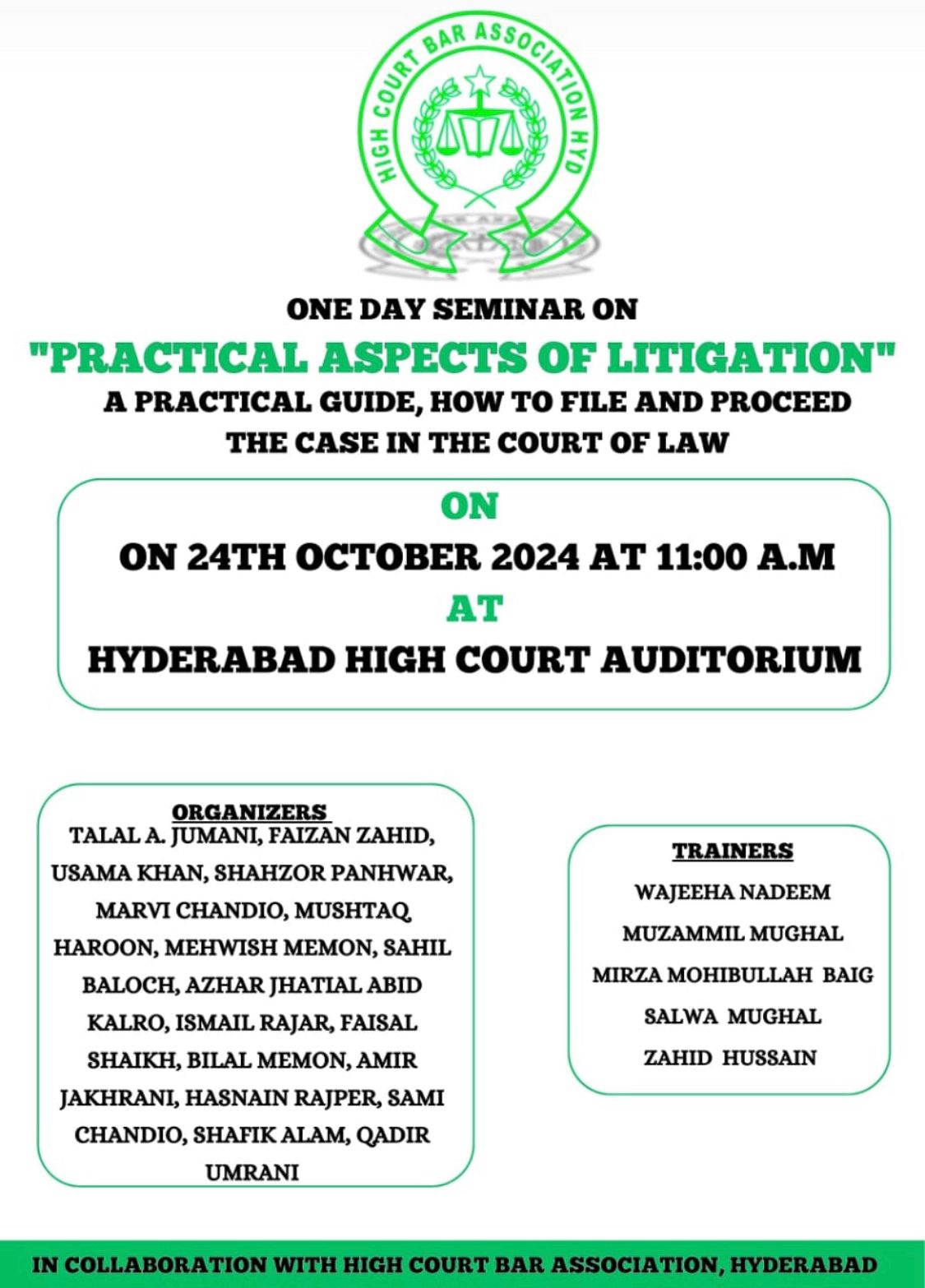 HIGH COURT BAR ASSOCIATION HYD

ONE DAY SEMINAR ON

"PRACTICAL ASPECTS OF LITIGATION"

A PRACTICAL GUIDE, HOW TO FILE AND PROCEED THE CASE IN THE COURT OF LAW

ON

ON 24TH OCTOBER 2024 AT 11:00 A.M

AT

HYDERABAD HIGH COURT AUDITORIUM

ORGANIZERS

TALAL A. JUMANI, FAIZAN ZAHID, USAMA KHAN, SHAHZOR PANHWAR, MARVI CHANDIO, MUSHTAQ HAROON, MEHWISH MEMON, SAHIL BALOCH, AZHAR JHATIAL ABID KALRO, ISMAIL RAJAR, FAISAL SHAIKH, BILAL MEMON, AMIR JAKHRANI, HASNAIN RAJPER, SAMI CHANDIO, SHAFIK ALAM, QADIR UMRANI

TRAINERS

WAJEEHA NADEEM

MUZAMMIL MUGHAL

MIRZA MOHIBULLAH BAIG

SALWA MUGHAL

ZAHID HUSSAIN

IN COLLABORATION WITH HIGH COURT BAR ASSOCIATION, HYDERABAD